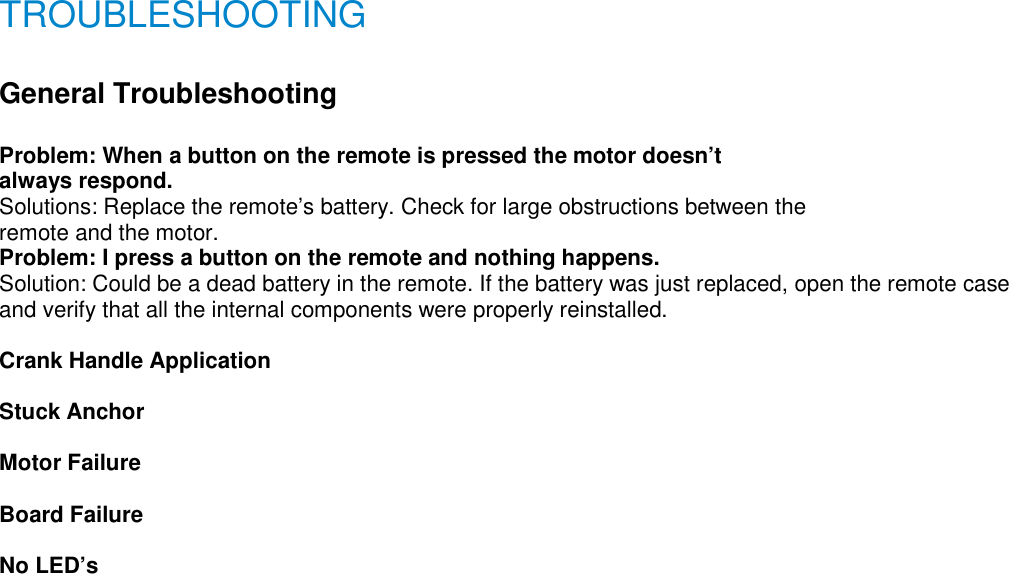 TROUBLESHOOTING

General Troubleshooting

Problem: When a button on the remote is pressed the motor doesn’t always respond.
Solutions: Replace the remote’s battery. Check for large obstructions between the remote and the motor.
Problem: I press a button on the remote and nothing happens.
Solution: Could be a dead battery in the remote. If the battery was just replaced, open the remote case and verify that all the internal components were properly reinstalled.

Crank Handle Application

Stuck Anchor

Motor Failure

Board Failure

No LED’s